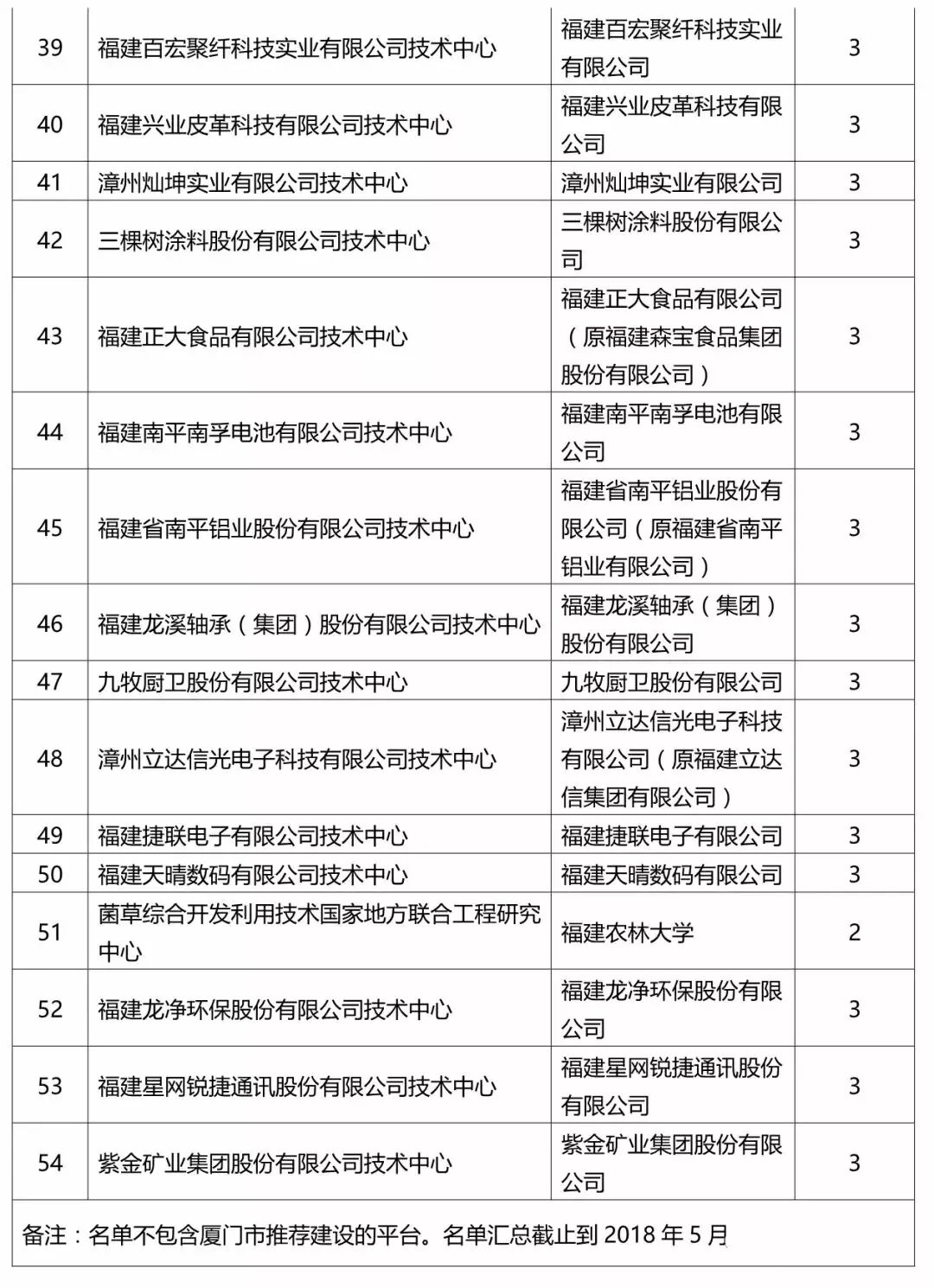 | 39 | 福建百宏聚纤科技实业有限公司技术中心 | 福建百宏聚纤科技实业有限公司 | 3 |
|---|---|---|---|
| 40 | 福建兴业皮革科技有限公司技术中心 | 福建兴业皮革科技有限公司 | 3 |
| 41 | 漳州灿坤实业有限公司技术中心 | 漳州灿坤实业有限公司 | 3 |
| 42 | 三棵树涂料股份有限公司技术中心 | 三棵树涂料股份有限公司 | 3 |
| 43 | 福建正大食品有限公司技术中心 | 福建正大食品有限公司（原福建森宝食品集团股份有限公司） | 3 |
| 44 | 福建南平南孚电池有限公司技术中心 | 福建南平南孚电池有限公司 | 3 |
| 45 | 福建省南平铝业股份有限公司技术中心 | 福建省南平铝业股份有限公司（原福建省南平铝业有限公司） | 3 |
| 46 | 福建龙溪轴承（集团）股份有限公司技术中心 | 福建龙溪轴承（集团）股份有限公司 | 3 |
| 47 | 九牧厨卫股份有限公司技术中心 | 九牧厨卫股份有限公司 | 3 |
| 48 | 漳州立达信光电子科技有限公司技术中心 | 漳州立达信光电子科技有限公司（原福建立达信集团有限公司） | 3 |
| 49 | 福建捷联电子有限公司技术中心 | 福建捷联电子有限公司 | 3 |
| 50 | 福建天晴数码有限公司技术中心 | 福建天晴数码有限公司 | 3 |
| 51 | 菌草综合开发利用技术国家地方联合工程研究中心 | 福建农林大学 | 2 |
| 52 | 福建龙净环保股份有限公司技术中心 | 福建龙净环保股份有限公司 | 3 |
| 53 | 福建星网锐捷通讯股份有限公司技术中心 | 福建星网锐捷通讯股份有限公司 | 3 |
| 54 | 紫金矿业集团股份有限公司技术中心 | 紫金矿业集团股份有限公司 | 3 |

备注：名单不包含厦门市推荐建设的平台。名单汇总截止到 2018 年 5 月